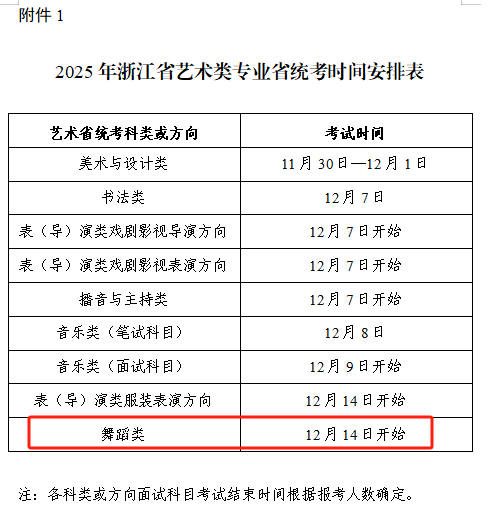 附件 1

2025 年浙江省艺术类专业省统考时间安排表

| 艺术省统考科类或方向 | 考试时间 |
|---|---|
| 美术与设计类 | 11 月 30 日—12 月 1 日 |
| 书法类 | 12 月 7 日 |
| 表（导）演类戏剧影视导演方向 | 12 月 7 日开始 |
| 表（导）演类戏剧影视表演方向 | 12 月 7 日开始 |
| 播音与主持类 | 12 月 7 日开始 |
| 音乐类（笔试科目） | 12 月 8 日 |
| 音乐类（面试科目） | 12 月 9 日开始 |
| 表（导）演类服装表演方向 | 12 月 14 日开始 |
| 舞蹈类 | 12 月 14 日开始 |

注：各科类或方向面试科目考试结束时间根据报考人数确定。